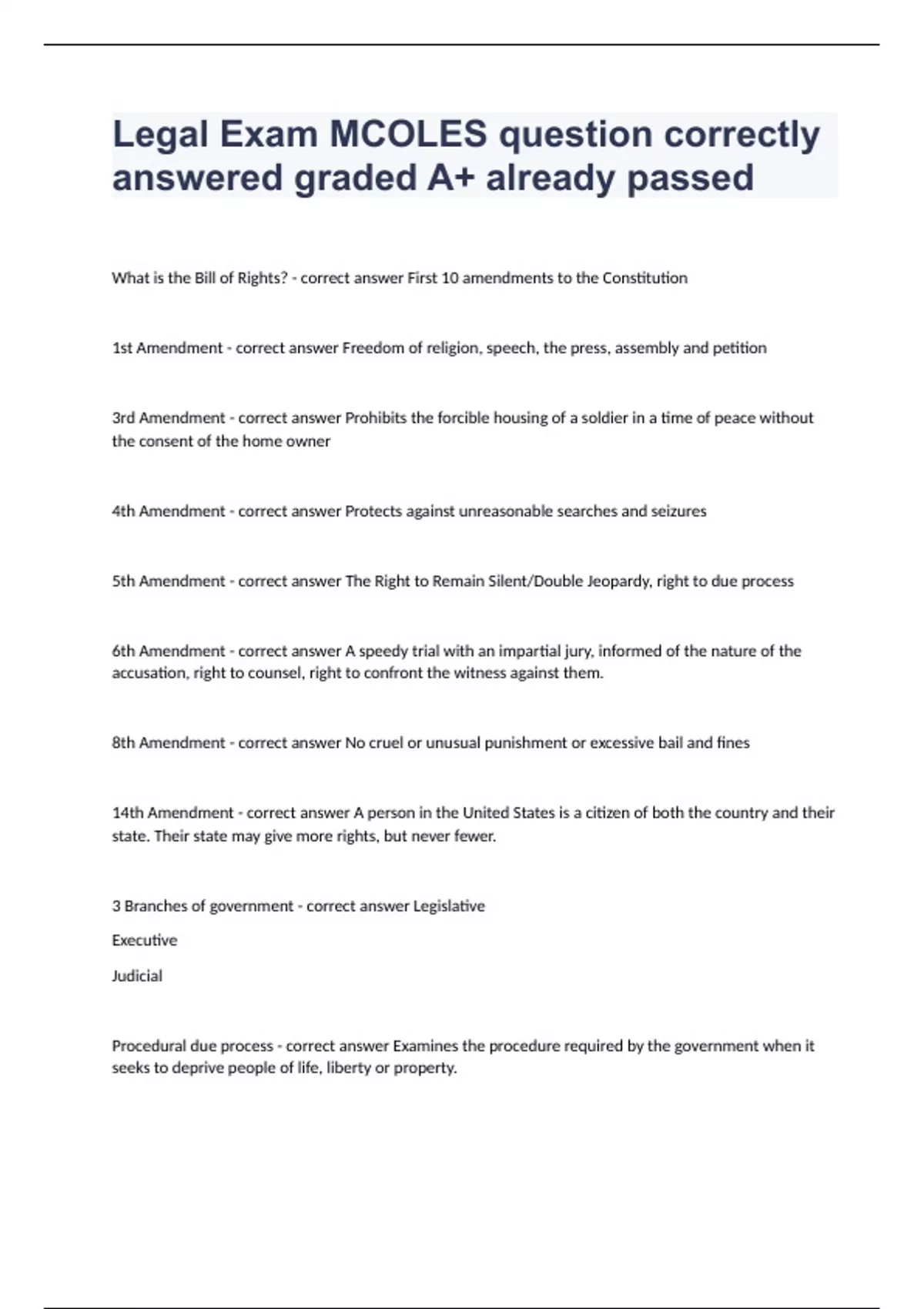 Legal Exam MCOLES question correctly answered graded A+ already passed

What is the Bill of Rights? - correct answer First 10 amendments to the Constitution

1st Amendment - correct answer Freedom of religion, speech, the press, assembly and petition

3rd Amendment - correct answer Prohibits the forcible housing of a soldier in a time of peace without the consent of the home owner

4th Amendment - correct answer Protects against unreasonable searches and seizures

5th Amendment - correct answer The Right to Remain Silent/Double Jeopardy, right to due process

6th Amendment - correct answer A speedy trial with an impartial jury, informed of the nature of the accusation, right to counsel, right to confront the witness against them.

8th Amendment - correct answer No cruel or unusual punishment or excessive bail and fines

14th Amendment - correct answer A person in the United States is a citizen of both the country and their state. Their state may give more rights, but never fewer.

3 Branches of government - correct answer Legislative

Executive

Judicial

Procedural due process - correct answer Examines the procedure required by the government when it seeks to deprive people of life, liberty or property.